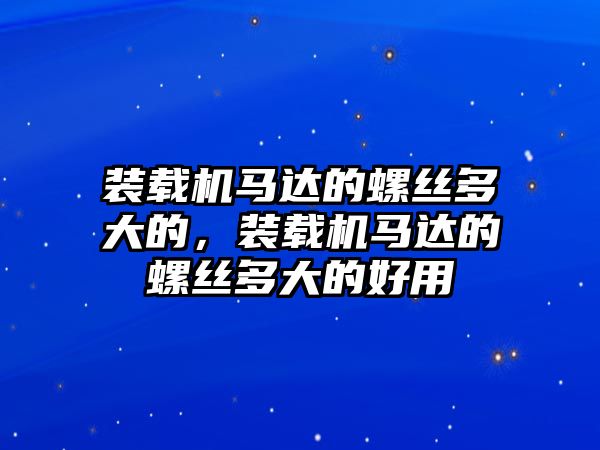 装载机马达的螺丝多大的，装载机马达的螺丝多大的好用